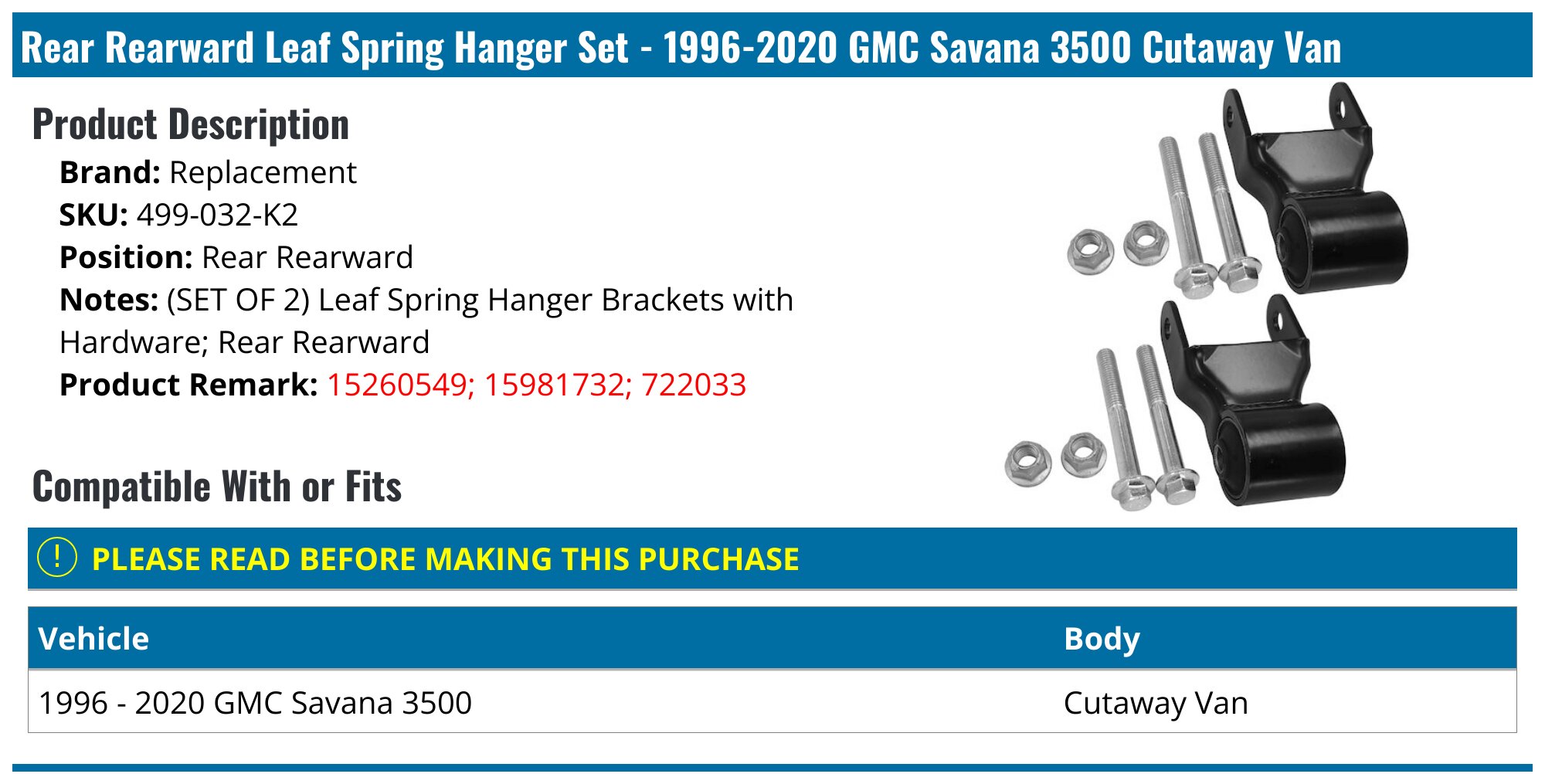 Rear Rearward Leaf Spring Hanger Set - 1996-2020 GMC Savana 3500 Cutaway Van

Product Description

Brand: Replacement
SKU: 499-032-K2
Position: Rear Rearward
Notes: (SET OF 2) Leaf Spring Hanger Brackets with Hardware; Rear Rearward
Product Remark: 15260549; 15981732; 722033

Compatible With or Fits

! PLEASE READ BEFORE MAKING THIS PURCHASE

| Vehicle | Body |
|---|---|
| 1996 - 2020 GMC Savana 3500 | Cutaway Van |